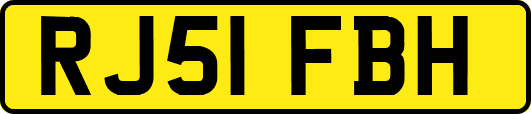 RJ51 FBH